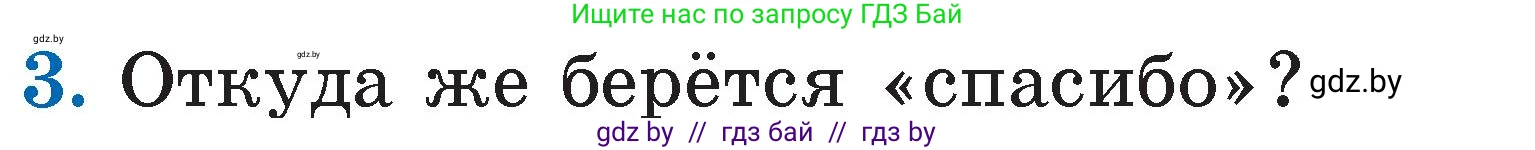 Ищите нас по запросу ГДЗ Бай

gdz.by

gdz.by

3. Откуда же берётся «спасибо»? gdz.by

gdz by // гдз бай // гдз by